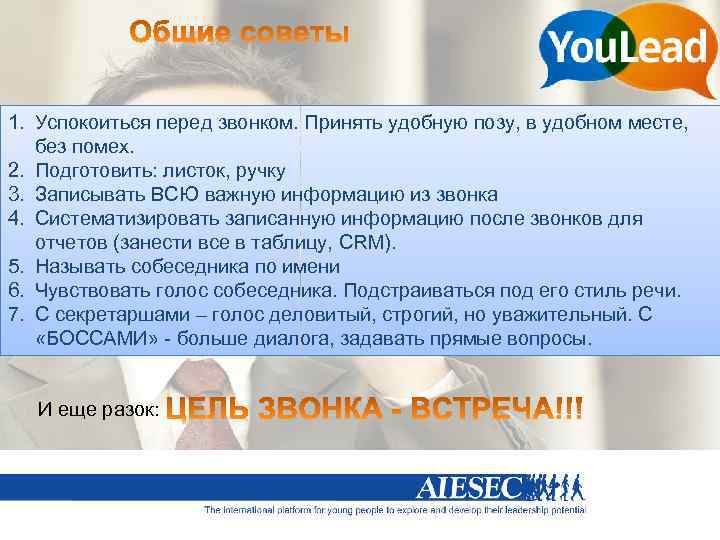 Общие советы

YouLead

1. Успокоиться перед звонком. Принять удобную позу, в удобном месте, без помех.
2. Подготовить: листок, ручку
3. Записывать ВСЮ важную информацию из звонка
4. Систематизировать записанную информацию после звонков для отчетов (занести все в таблицу, CRM).
5. Называть собеседника по имени
6. Чувствовать голос собеседника. Подстраиваться под его стиль речи.
7. С секретаршами – голос деловитый, строгий, но уважительный. С «БОССАМИ» - больше диалога, задавать прямые вопросы.

И еще разок: ЦЕЛЬ ЗВОНКА - ВСТРЕЧА!!!

AIESEC
The international platform for young people to explore and develop their leadership potential